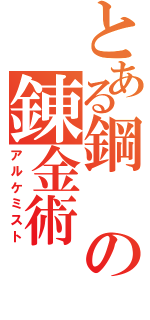 とある鋼の錬金術
アルケミスト